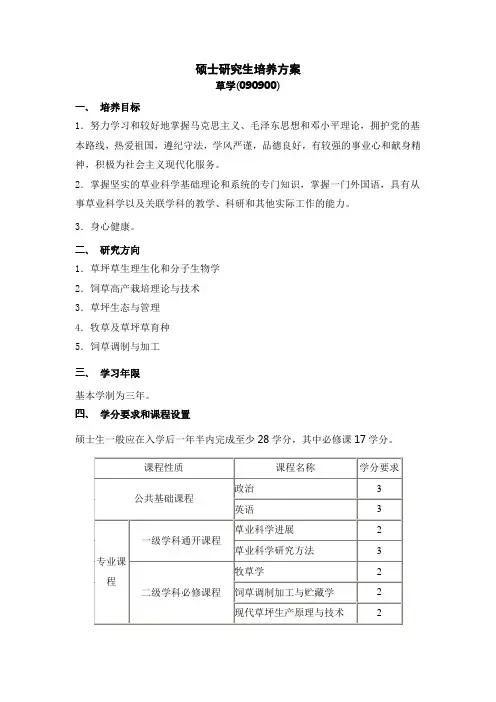 硕士研究生培养方案
草学(090900)

一、 培养目标

1．努力学习和较好地掌握马克思主义、毛泽东思想和邓小平理论，拥护党的基本路线，热爱祖国，遵纪守法，学风严谨，品德良好，有较强的事业心和献身精神，积极为社会主义现代化服务。

2．掌握坚实的草业科学基础理论和系统的专门知识，掌握一门外国语，具有从事草业科学以及关联学科的教学、科研和其他实际工作的能力。

3．身心健康。

二、 研究方向

1．草坪草生理生化和分子生物学

2．饲草高产栽培理论与技术

3．草坪生态与管理

4．牧草及草坪草育种

5．饲草调制与加工

三、 学习年限

基本学制为三年。

四、 学分要求和课程设置

硕士生一般应在入学后一年半内完成至少 28 学分，其中必修课 17 学分。

| 课程性质 | | 课程名称 | 学分要求 |
|---|---|---|---|
| 公共基础课程 | | 政治 | 3 |
| | | 英语 | 3 |
| 专业课程 | 一级学科通开课程 | 草业科学进展 | 2 |
| | | 草业科学研究方法 | 3 |
| | 二级学科必修课程 | 牧草学 | 2 |
| | | 饲草调制加工与贮藏学 | 2 |
| | | 现代草坪生产原理与技术 | 2 |